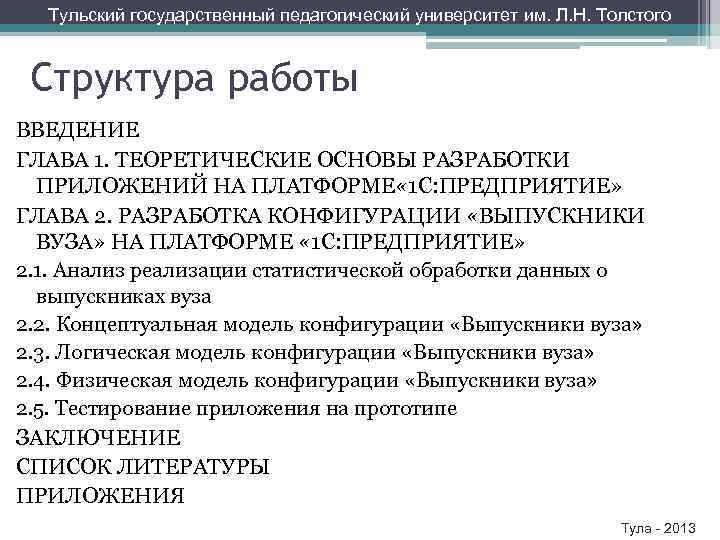 Тульский государственный педагогический университет им. Л.Н. Толстого

Структура работы

ВВЕДЕНИЕ
ГЛАВА 1. ТЕОРЕТИЧЕСКИЕ ОСНОВЫ РАЗРАБОТКИ ПРИЛОЖЕНИЙ НА ПЛАТФОРМЕ«1С:ПРЕДПРИЯТИЕ»
ГЛАВА 2. РАЗРАБОТКА КОНФИГУРАЦИИ «ВЫПУСКНИКИ ВУЗА» НА ПЛАТФОРМЕ «1С:ПРЕДПРИЯТИЕ»
2.1. Анализ реализации статистической обработки данных о выпускниках вуза
2.2. Концептуальная модель конфигурации «Выпускники вуза»
2.3. Логическая модель конфигурации «Выпускники вуза»
2.4. Физическая модель конфигурации «Выпускники вуза»
2.5. Тестирование приложения на прототипе
ЗАКЛЮЧЕНИЕ
СПИСОК ЛИТЕРАТУРЫ
ПРИЛОЖЕНИЯ

Тула - 2013